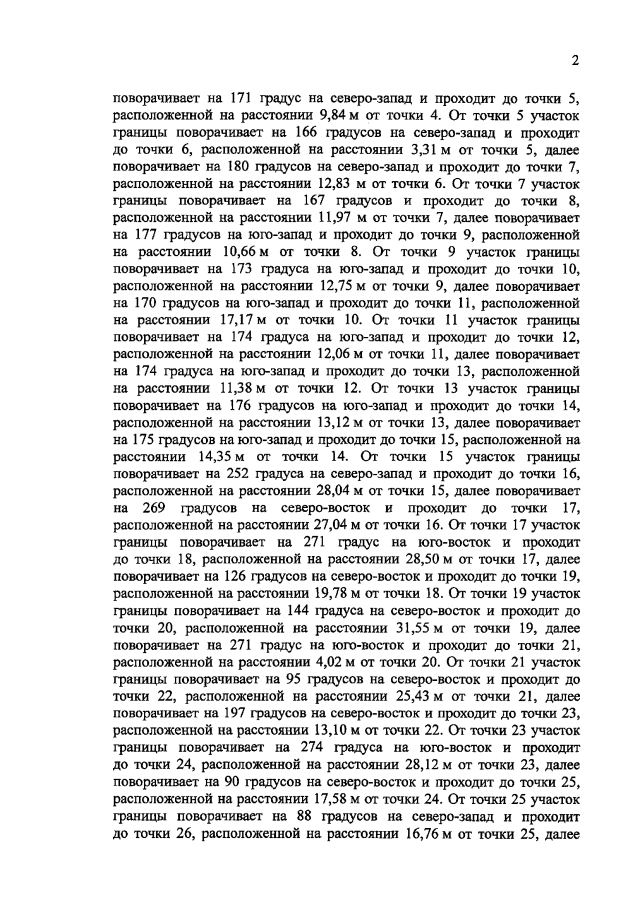 2

поворачивает на 171 градус на северо-запад и проходит до точки 5, расположенной на расстоянии 9,84 м от точки 4. От точки 5 участок границы поворачивает на 166 градусов на северо-запад и проходит до точки 6, расположенной на расстоянии 3,31 м от точки 5, далее поворачивает на 180 градусов на северо-запад и проходит до точки 7, расположенной на расстоянии 12,83 м от точки 6. От точки 7 участок границы поворачивает на 167 градусов и проходит до точки 8, расположенной на расстоянии 11,97 м от точки 7, далее поворачивает на 177 градусов на юго-запад и проходит до точки 9, расположенной на расстоянии 10,66 м от точки 8. От точки 9 участок границы поворачивает на 173 градуса на юго-запад и проходит до точки 10, расположенной на расстоянии 12,75 м от точки 9, далее поворачивает на 170 градусов на юго-запад и проходит до точки 11, расположенной на расстоянии 17,17 м от точки 10. От точки 11 участок границы поворачивает на 174 градуса на юго-запад и проходит до точки 12, расположенной на расстоянии 12,06 м от точки 11, далее поворачивает на 174 градуса на юго-запад и проходит до точки 13, расположенной на расстоянии 11,38 м от точки 12. От точки 13 участок границы поворачивает на 176 градусов на юго-запад и проходит до точки 14, расположенной на расстоянии 13,12 м от точки 13, далее поворачивает на 175 градусов на юго-запад и проходит до точки 15, расположенной на расстоянии 14,35 м от точки 14. От точки 15 участок границы поворачивает на 252 градуса на северо-запад и проходит до точки 16, расположенной на расстоянии 28,04 м от точки 15, далее поворачивает на 269 градусов на северо-восток и проходит до точки 17, расположенной на расстоянии 27,04 м от точки 16. От точки 17 участок границы поворачивает на 271 градус на юго-восток и проходит до точки 18, расположенной на расстоянии 28,50 м от точки 17, далее поворачивает на 126 градусов на северо-восток и проходит до точки 19, расположенной на расстоянии 19,78 м от точки 18. От точки 19 участок границы поворачивает на 144 градуса на северо-восток и проходит до точки 20, расположенной на расстоянии 31,55 м от точки 19, далее поворачивает на 271 градус на юго-восток и проходит до точки 21, расположенной на расстоянии 4,02 м от точки 20. От точки 21 участок границы поворачивает на 95 градусов на северо-восток и проходит до точки 22, расположенной на расстоянии 25,43 м от точки 21, далее поворачивает на 197 градусов на северо-восток и проходит до точки 23, расположенной на расстоянии 13,10 м от точки 22. От точки 23 участок границы поворачивает на 274 градуса на юго-восток и проходит до точки 24, расположенной на расстоянии 28,12 м от точки 23, далее поворачивает на 90 градусов на северо-восток и проходит до точки 25, расположенной на расстоянии 17,58 м от точки 24. От точки 25 участок границы поворачивает на 88 градусов на северо-запад и проходит до точки 26, расположенной на расстоянии 16,76 м от точки 25, далее